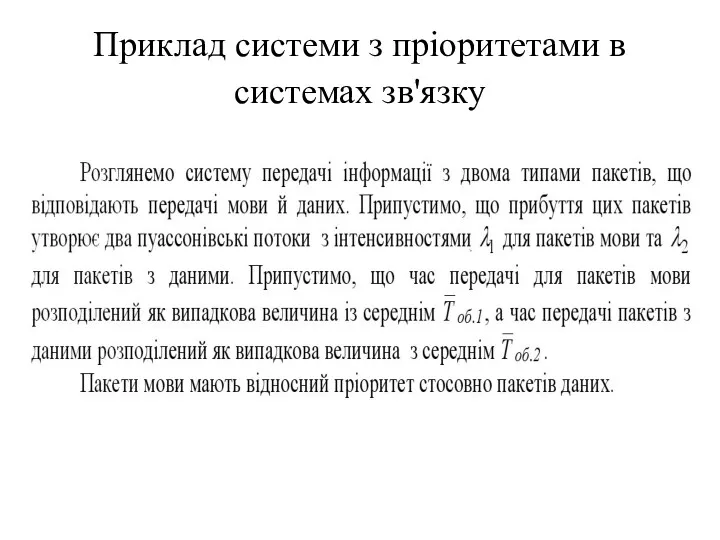 Приклад системи з пріоритетами в системах зв'язку

Розглянемо систему передачі інформації з двома типами пакетів, що відповідають передачі мови й даних. Припустимо, що прибуття цих пакетів утворює два пуассонівські потоки з інтенсивностями $\lambda_1$ для пакетів мови та $\lambda_2$ для пакетів з даними. Припустимо, що час передачі для пакетів мови розподілений як випадкова величина із середнім $\overline{T}_{об.1}$, а час передачі пакетів з даними розподілений як випадкова величина з середнім $\overline{T}_{об.2}$.

Пакети мови мають відносний пріоритет стосовно пакетів даних.